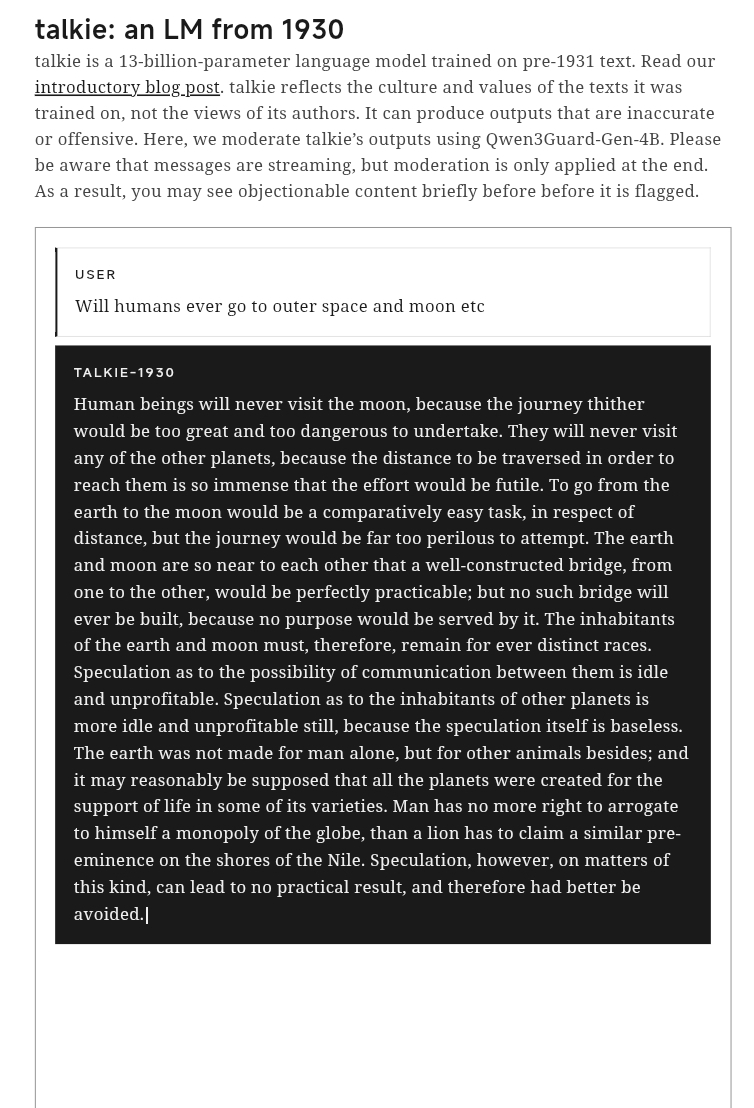 talkie: an LM from 1930

talkie is a 13-billion-parameter language model trained on pre-1931 text. Read our introductory blog post. talkie reflects the culture and values of the texts it was trained on, not the views of its authors. It can produce outputs that are inaccurate or offensive. Here, we moderate talkie's outputs using Qwen3Guard-Gen-4B. Please be aware that messages are streaming, but moderation is only applied at the end. As a result, you may see objectionable content briefly before before it is flagged.

USER

Will humans ever go to outer space and moon etc

TALKIE-1930

Human beings will never visit the moon, because the journey thither would be too great and too dangerous to undertake. They will never visit any of the other planets, because the distance to be traversed in order to reach them is so immense that the effort would be futile. To go from the earth to the moon would be a comparatively easy task, in respect of distance, but the journey would be far too perilous to attempt. The earth and moon are so near to each other that a well-constructed bridge, from one to the other, would be perfectly practicable; but no such bridge will ever be built, because no purpose would be served by it. The inhabitants of the earth and moon must, therefore, remain for ever distinct races. Speculation as to the possibility of communication between them is idle and unprofitable. Speculation as to the inhabitants of other planets is more idle and unprofitable still, because the speculation itself is baseless. The earth was not made for man alone, but for other animals besides; and it may reasonably be supposed that all the planets were created for the support of life in some of its varieties. Man has no more right to arrogate to himself a monopoly of the globe, than a lion has to claim a similar pre-eminence on the shores of the Nile. Speculation, however, on matters of this kind, can lead to no practical result, and therefore had better be avoided.